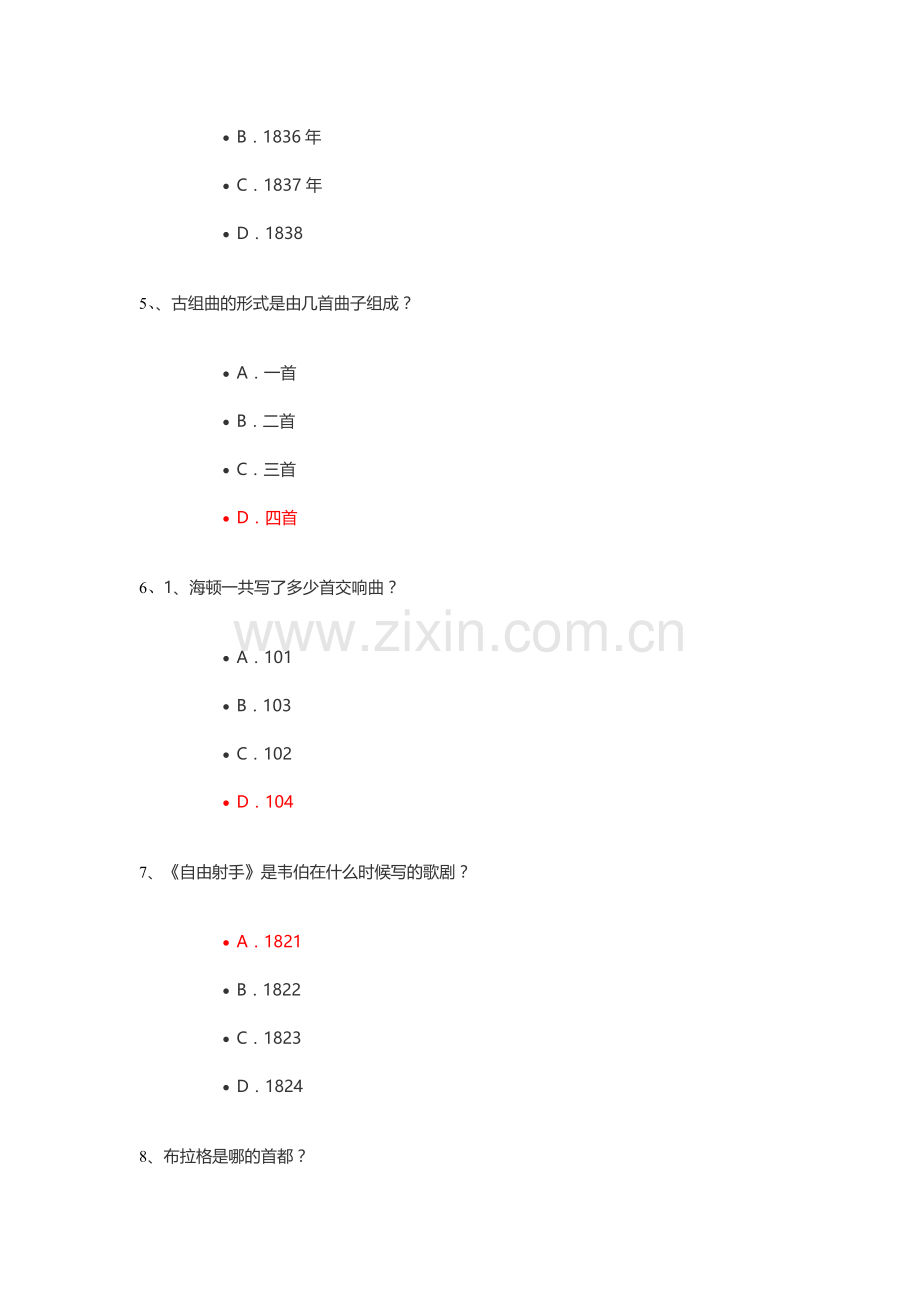 • B．1836 年

• C．1837 年

• D．1838

5、、古组曲的形式是由几首曲子组成？

• A．一首

• B．二首

• C．三首

• D．四首

6、1、海顿一共写了多少首交响曲？

www.zixin.com.cn

• A．101

• B．103

• C．102

• D．104

7、《自由射手》是韦伯在什么时候写的歌剧？

• A．1821

• B．1822

• C．1823

• D．1824

8、布拉格是哪的首都？